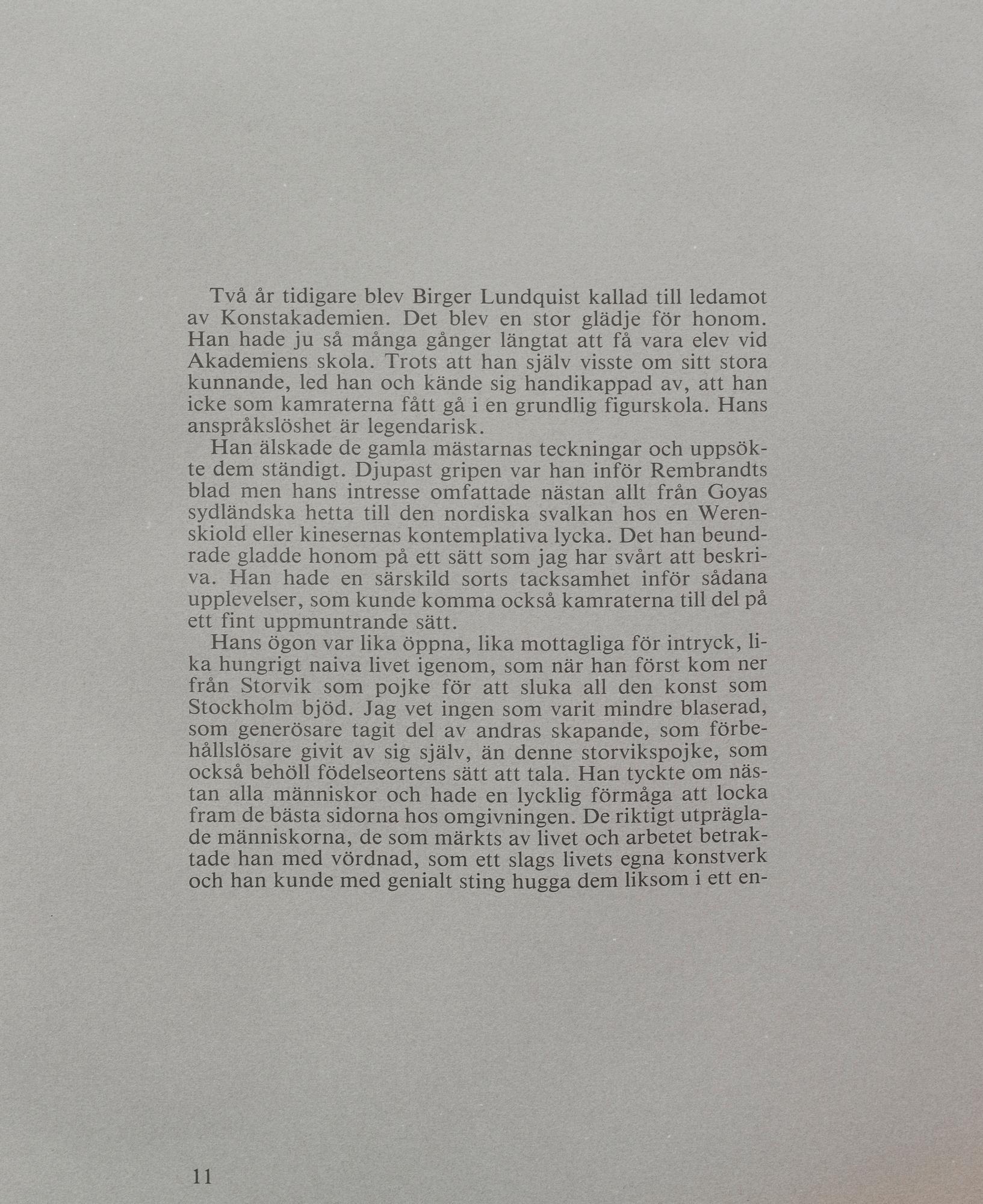 Två år tidigare blev Birger Lundquist kallad till ledamot av Konstakademien. Det blev en stor glädje för honom. Han hade ju så många gånger längtat att få vara elev vid Akademiens skola. Trots att han själv visste om sitt stora kunnande, led han och kände sig handikappad av, att han icke som kamraterna fått gå i en grundlig figurskola. Hans anspråkslöshet är legendarisk.

Han älskade de gamla mästarnas teckningar och uppsökte dem ständigt. Djupast gripen var han inför Rembrandts blad men hans intresse omfattade nästan allt från Goyas sydländska hetta till den nordiska svalkan hos en Werenskiold eller kinesernas kontemplativa lycka. Det han beundrade gladde honom på ett sätt som jag har svårt att beskriva. Han hade en särskild sorts tacksamhet inför sådana upplevelser, som kunde komma också kamraterna till del på ett fint uppmuntrande sätt.

Hans ögon var lika öppna, lika mottagliga för intryck, lika hungrigt naiva livet igenom, som när han först kom ner från Storvik som pojke för att sluka all den konst som Stockholm bjöd. Jag vet ingen som varit mindre blaserad, som generösare tagit del av andras skapande, som förbehållslösare givit av sig själv, än denne storvikspojke, som också behöll födelseortens sätt att tala. Han tyckte om nästan alla människor och hade en lycklig förmåga att locka fram de bästa sidorna hos omgivningen. De riktigt utpräglade människorna, de som märkts av livet och arbetet betraktade han med vördnad, som ett slags livets egna konstverk och han kunde med genialt sting hugga dem liksom i ett en-

11